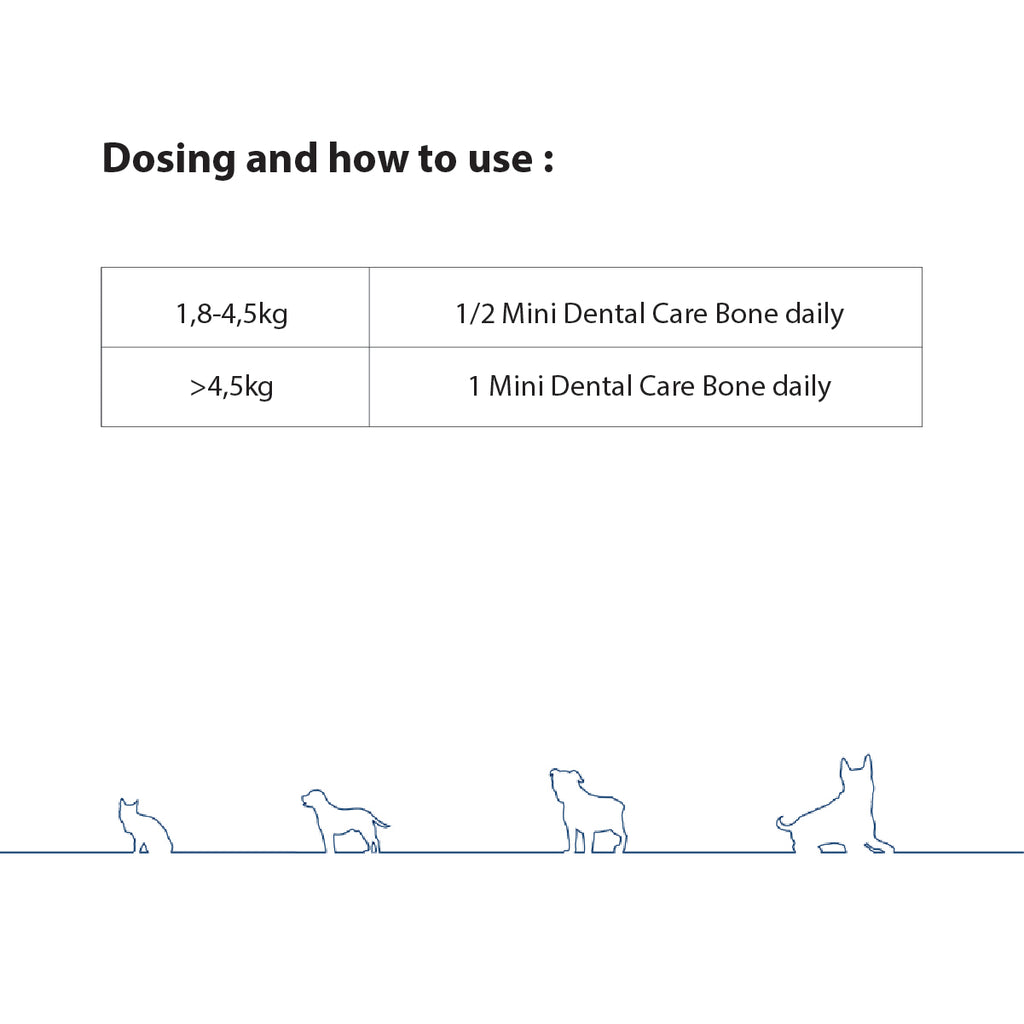 Dosing and how to use :

| 1,8-4,5kg | 1/2 Mini Dental Care Bone daily |
|---|---|
| >4,5kg | 1 Mini Dental Care Bone daily |